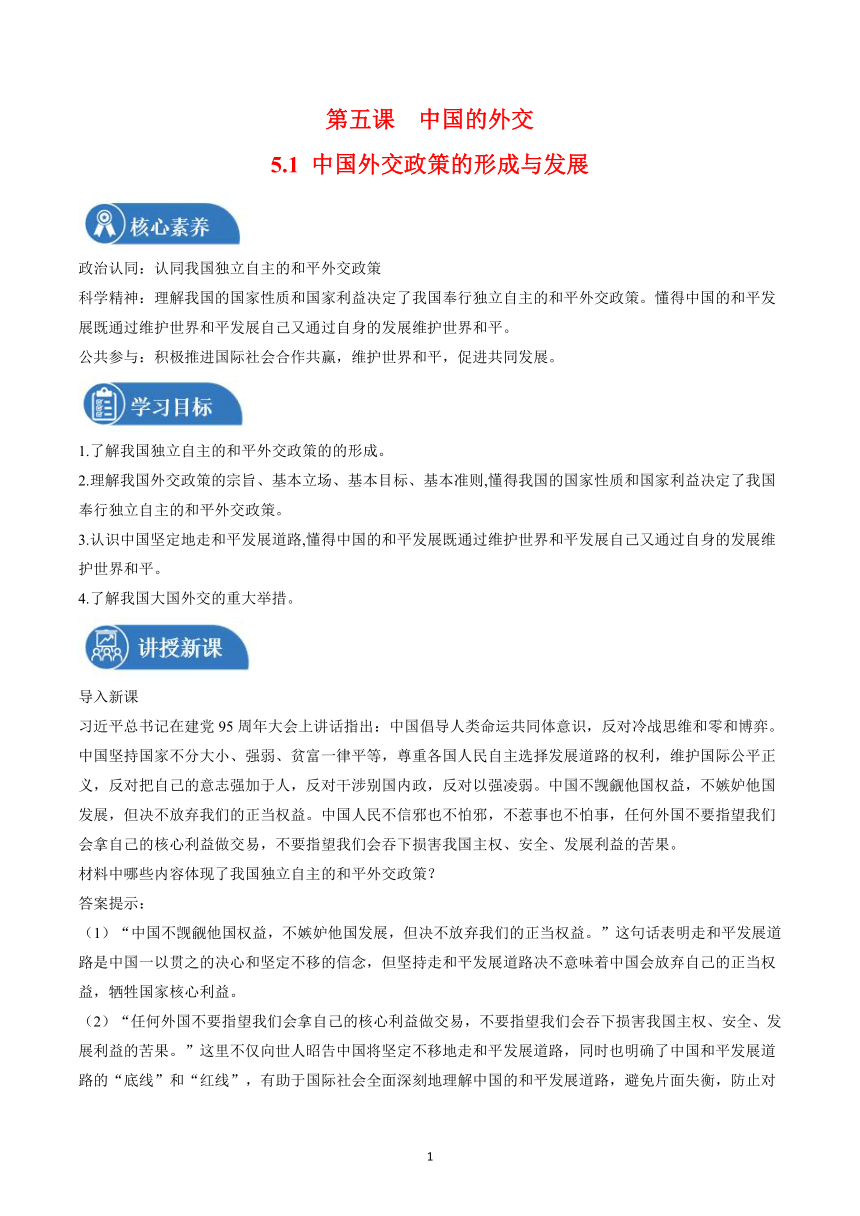 第五课　中国的外交

5.1 中国外交政策的形成与发展

核心素养

政治认同：认同我国独立自主的和平外交政策

科学精神：理解我国的国家性质和国家利益决定了我国奉行独立自主的和平外交政策。懂得中国的和平发展既通过维护世界和平发展自己又通过自身的发展维护世界和平。

公共参与：积极推进国际社会合作共赢，维护世界和平，促进共同发展。

学习目标

1.了解我国独立自主的和平外交政策的的形成。

2.理解我国外交政策的宗旨、基本立场、基本目标、基本准则,懂得我国的国家性质和国家利益决定了我国奉行独立自主的和平外交政策。

3.认识中国坚定地走和平发展道路,懂得中国的和平发展既通过维护世界和平发展自己又通过自身的发展维护世界和平。

4.了解我国大国外交的重大举措。

讲授新课

导入新课

习近平总书记在建党 95 周年大会上讲话指出：中国倡导人类命运共同体意识，反对冷战思维和零和博弈。中国坚持国家不分大小、强弱、贫富一律平等，尊重各国人民自主选择发展道路的权利，维护国际公平正义，反对把自己的意志强加于人，反对干涉别国内政，反对以强凌弱。中国不觊觎他国权益，不嫉妒他国发展，但决不放弃我们的正当权益。中国人民不信邪也不怕邪，不惹事也不怕事，任何外国不要指望我们会拿自己的核心利益做交易，不要指望我们会吞下损害我国主权、安全、发展利益的苦果。

材料中哪些内容体现了我国独立自主的和平外交政策？

答案提示：

（1）“中国不觊觎他国权益，不嫉妒他国发展，但决不放弃我们的正当权益。”这句话表明走和平发展道路是中国一以贯之的决心和坚定不移的信念，但坚持走和平发展道路决不意味着中国会放弃自己的正当权益，牺牲国家核心利益。

（2）“任何外国不要指望我们会拿自己的核心利益做交易，不要指望我们会吞下损害我国主权、安全、发展利益的苦果。”这里不仅向世人昭告中国将坚定不移地走和平发展道路，同时也明确了中国和平发展道路的“底线”和“红线”，有助于国际社会全面深刻地理解中国的和平发展道路，避免片面失衡，防止对

1